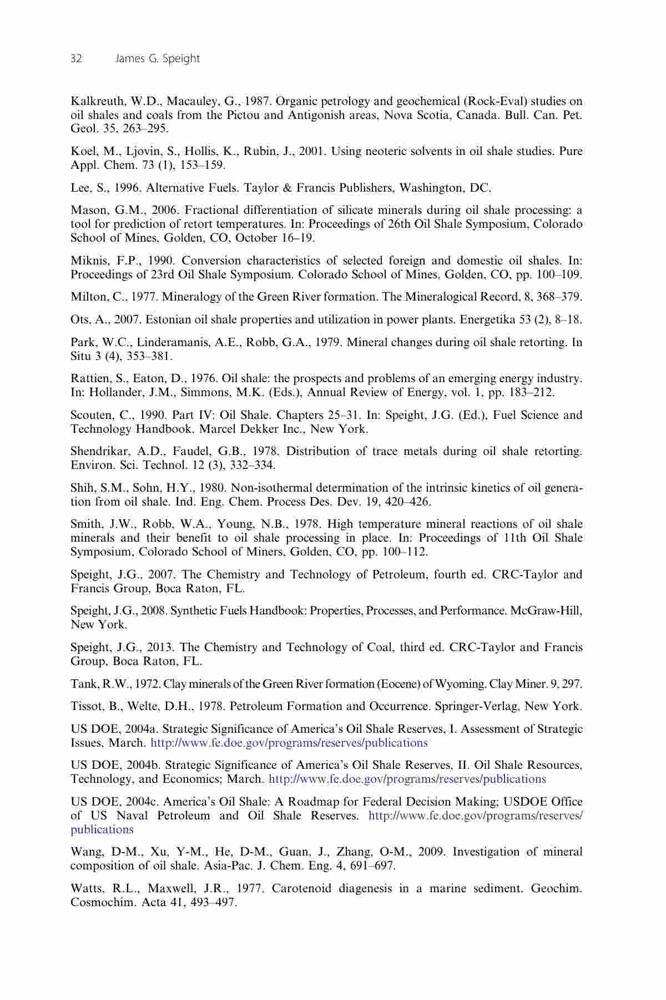 32 James G. Speight

Kalkreuth, W.D., Macauley, G., 1987. Organic petrology and geochemical (Rock-Eval) studies on oil shales and coals from the Pictou and Antigonish areas, Nova Scotia, Canada. Bull. Can. Pet. Geol. 35, 263–295.

Koel, M., Ljovin, S., Hollis, K., Rubin, J., 2001. Using neoteric solvents in oil shale studies. Pure Appl. Chem. 73 (1), 153–159.

Lee, S., 1996. Alternative Fuels. Taylor & Francis Publishers, Washington, DC.

Mason, G.M., 2006. Fractional differentiation of silicate minerals during oil shale processing: a tool for prediction of retort temperatures. In: Proceedings of 26th Oil Shale Symposium, Colorado School of Mines, Golden, CO, October 16–19.

Miknis, F.P., 1990. Conversion characteristics of selected foreign and domestic oil shales. In: Proceedings of 23rd Oil Shale Symposium. Colorado School of Mines, Golden, CO, pp. 100–109.

Milton, C., 1977. Mineralogy of the Green River formation. The Mineralogical Record, 8, 368–379.

Ots, A., 2007. Estonian oil shale properties and utilization in power plants. Energetika 53 (2), 8–18.

Park, W.C., Linderamanis, A.E., Robb, G.A., 1979. Mineral changes during oil shale retorting. In Situ 3 (4), 353–381.

Rattien, S., Eaton, D., 1976. Oil shale: the prospects and problems of an emerging energy industry. In: Hollander, J.M., Simmons, M.K. (Eds.), Annual Review of Energy, vol. 1, pp. 183–212.

Scouten, C., 1990. Part IV: Oil Shale. Chapters 25–31. In: Speight, J.G. (Ed.), Fuel Science and Technology Handbook. Marcel Dekker Inc., New York.

Shendrikar, A.D., Faudel, G.B., 1978. Distribution of trace metals during oil shale retorting. Environ. Sci. Technol. 12 (3), 332–334.

Shih, S.M., Sohn, H.Y., 1980. Non-isothermal determination of the intrinsic kinetics of oil generation from oil shale. Ind. Eng. Chem. Process Des. Dev. 19, 420–426.

Smith, J.W., Robb, W.A., Young, N.B., 1978. High temperature mineral reactions of oil shale minerals and their benefit to oil shale processing in place. In: Proceedings of 11th Oil Shale Symposium, Colorado School of Miners, Golden, CO, pp. 100–112.

Speight, J.G., 2007. The Chemistry and Technology of Petroleum, fourth ed. CRC-Taylor and Francis Group, Boca Raton, FL.

Speight, J.G., 2008. Synthetic Fuels Handbook: Properties, Processes, and Performance. McGraw-Hill, New York.

Speight, J.G., 2013. The Chemistry and Technology of Coal, third ed. CRC-Taylor and Francis Group, Boca Raton, FL.

Tank, R.W., 1972. Clay minerals of the Green River formation (Eocene) of Wyoming. Clay Miner. 9, 297.

Tissot, B., Welte, D.H., 1978. Petroleum Formation and Occurrence. Springer-Verlag, New York.

US DOE, 2004a. Strategic Significance of America's Oil Shale Reserves, I. Assessment of Strategic Issues, March. http://www.fe.doe.gov/programs/reserves/publications

US DOE, 2004b. Strategic Significance of America's Oil Shale Reserves, II. Oil Shale Resources, Technology, and Economics; March. http://www.fe.doe.gov/programs/reserves/publications

US DOE, 2004c. America's Oil Shale: A Roadmap for Federal Decision Making; USDOE Office of US Naval Petroleum and Oil Shale Reserves. http://www.fe.doe.gov/programs/reserves/publications

Wang, D-M., Xu, Y-M., He, D-M., Guan, J., Zhang, O-M., 2009. Investigation of mineral composition of oil shale. Asia-Pac. J. Chem. Eng. 4, 691–697.

Watts, R.L., Maxwell, J.R., 1977. Carotenoid diagenesis in a marine sediment. Geochim. Cosmochim. Acta 41, 493–497.